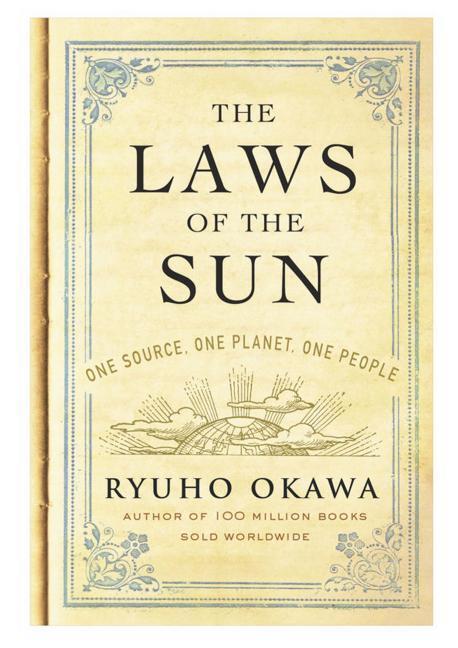 THE
LAWS
OF THE
SUN

ONE SOURCE, ONE PLANET, ONE PEOPLE

RYUHO OKAWA
AUTHOR OF 100 MILLION BOOKS
SOLD WORLDWIDE